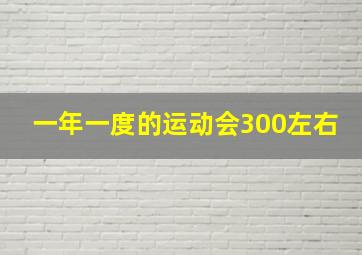 一年一度的运动会300左右